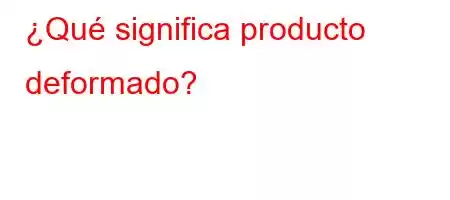 ¿Qué significa producto deformado?